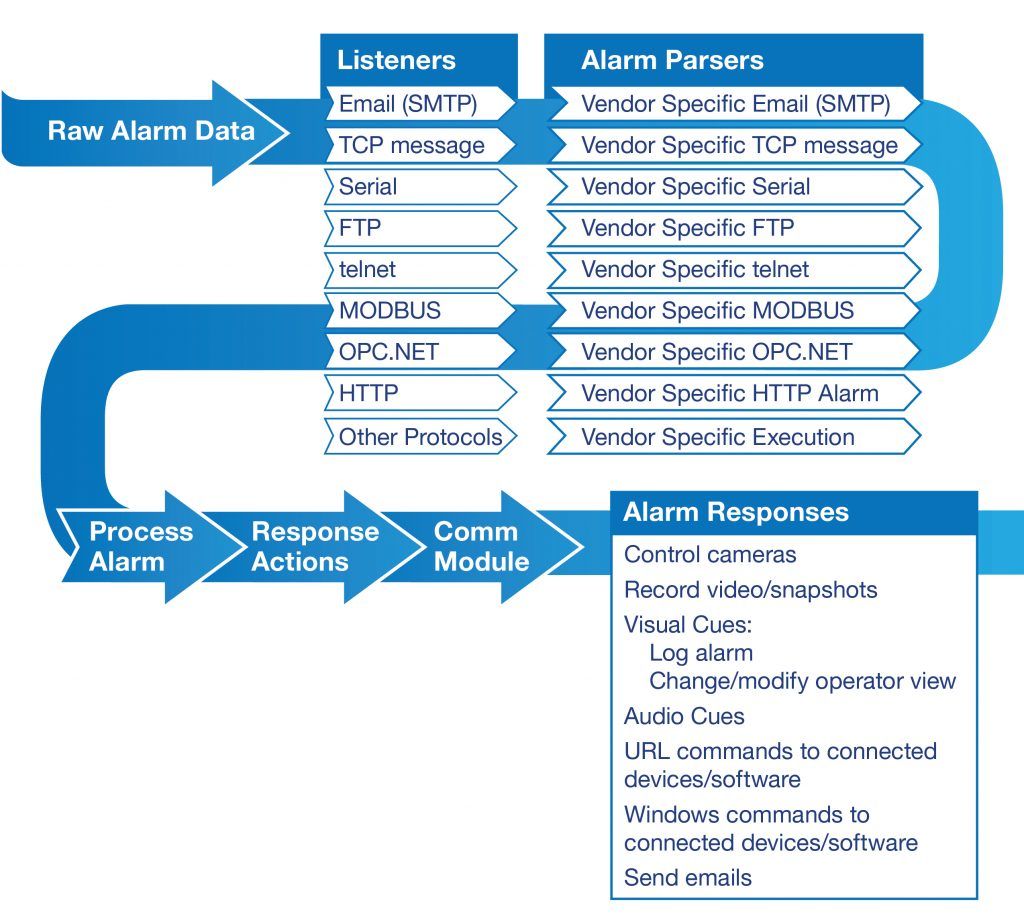 Raw Alarm Data

Listeners
Email (SMTP)
TCP message
Serial
FTP
telnet
MODBUS
OPC.NET
HTTP
Other Protocols

Alarm Parsers
Vendor Specific Email (SMTP)
Vendor Specific TCP message
Vendor Specific Serial
Vendor Specific FTP
Vendor Specific telnet
Vendor Specific MODBUS
Vendor Specific OPC.NET
Vendor Specific HTTP Alarm
Vendor Specific Execution

Process Alarm
Response Actions
Comm Module

Alarm Responses
Control cameras
Record video/snapshots
Visual Cues:
Log alarm
Change/modify operator view
Audio Cues
URL commands to connected devices/software
Windows commands to connected devices/software
Send emails